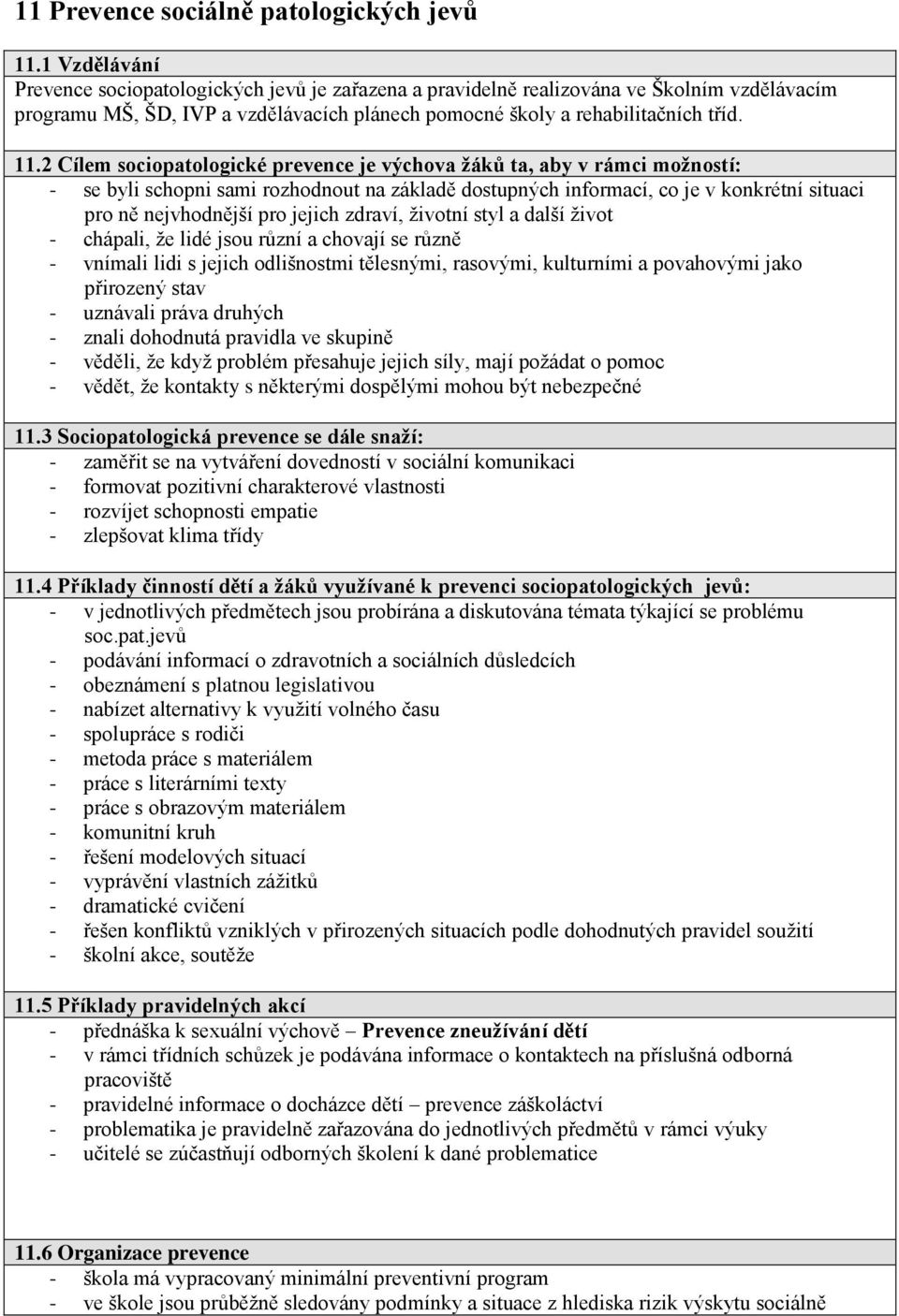 11 Prevence sociálně patologických jevů

11.1 Vzdělávání
Prevence sociopatologických jevů je zařazena a pravidelně realizována ve Školním vzdělávacím programu MŠ, ŠD, IVP a vzdělávacích plánech pomocné školy a rehabilitačních tříd.

11.2 Cílem sociopatologické prevence je výchova žáků ta, aby v rámci možností:
- se byli schopni sami rozhodnout na základě dostupných informací, co je v konkrétní situaci pro ně nejvhodnější pro jejich zdraví, životní styl a další život
- chápali, že lidé jsou různí a chovají se různě
- vnímali lidi s jejich odlišnostmi tělesnými, rasovými, kulturními a povahovými jako přirozený stav
- uznávali práva druhých
- znali dohodnutá pravidla ve skupině
- věděli, že když problém přesahuje jejich síly, mají požádat o pomoc
- vědět, že kontakty s některými dospělými mohou být nebezpečné

11.3 Sociopatologická prevence se dále snaží:
- zaměřit se na vytváření dovedností v sociální komunikaci
- formovat pozitivní charakterové vlastnosti
- rozvíjet schopnosti empatie
- zlepšovat klima třídy

11.4 Příklady činností dětí a žáků využívané k prevenci sociopatologických jevů:
- v jednotlivých předmětech jsou probírána a diskutována témata týkající se problému soc.pat.jevů
- podávání informací o zdravotních a sociálních důsledcích
- obeznámení s platnou legislativou
- nabízet alternativy k využití volného času
- spolupráce s rodiči
- metoda práce s materiálem
- práce s literárními texty
- práce s obrazovým materiálem
- komunitní kruh
- řešení modelových situací
- vyprávění vlastních zážitků
- dramatické cvičení
- řešen konfliktů vzniklých v přirozených situacích podle dohodnutých pravidel soužití
- školní akce, soutěže

11.5 Příklady pravidelných akcí
- přednáška k sexuální výchově – Prevence zneužívání dětí
- v rámci třídních schůzek je podávána informace o kontaktech na příslušná odborná pracoviště
- pravidelné informace o docházce dětí – prevence záškoláctví
- problematika je pravidelně zařazována do jednotlivých předmětů v rámci výuky
- učitelé se zúčastňují odborných školení k dané problematice

11.6 Organizace prevence
- škola má vypracovaný minimální preventivní program
- ve škole jsou průběžně sledovány podmínky a situace z hlediska rizik výskytu sociálně